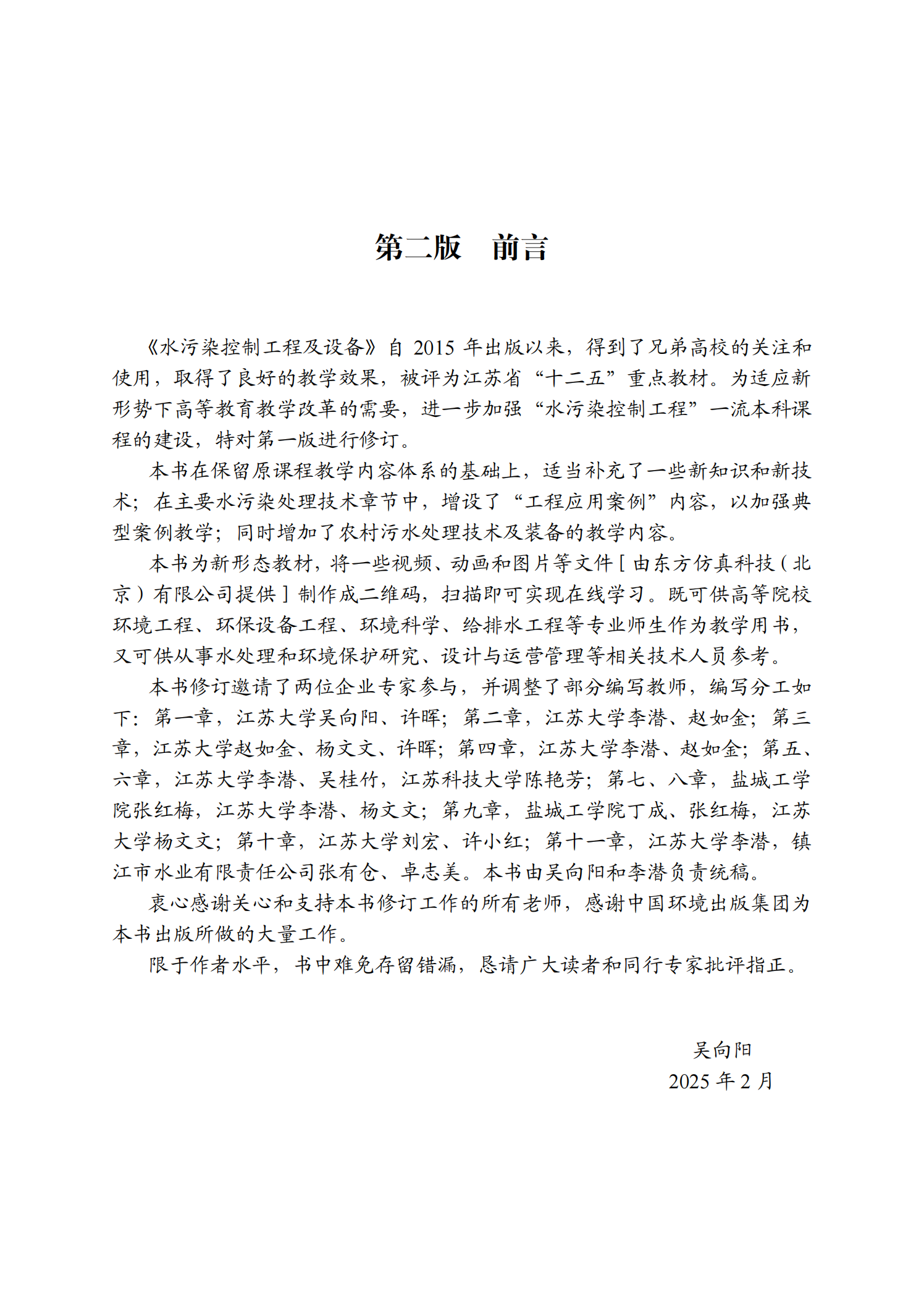 第二版　前言

《水污染控制工程及设备》自 2015 年出版以来，得到了兄弟高校的关注和使用，取得了良好的教学效果，被评为江苏省“十二五”重点教材。为适应新形势下高等教育教学改革的需要，进一步加强“水污染控制工程”一流本科课程的建设，特对第一版进行修订。

本书在保留原课程教学内容体系的基础上，适当补充了一些新知识和新技术；在主要水污染处理技术章节中，增设了“工程应用案例”内容，以加强典型案例教学；同时增加了农村污水处理技术及装备的教学内容。

本书为新形态教材，将一些视频、动画和图片等文件［由东方仿真科技（北京）有限公司提供］制作成二维码，扫描即可实现在线学习。既可供高等院校环境工程、环保设备工程、环境科学、给排水工程等专业师生作为教学用书，又可供从事水处理和环境保护研究、设计与运营管理等相关技术人员参考。

本书修订邀请了两位企业专家参与，并调整了部分编写教师，编写分工如下：第一章，江苏大学吴向阳、许晖；第二章，江苏大学李潜、赵如金；第三章，江苏大学赵如金、杨文文、许晖；第四章，江苏大学李潜、赵如金；第五、六章，江苏大学李潜、吴桂竹，江苏科技大学陈艳芳；第七、八章，盐城工学院张红梅，江苏大学李潜、杨文文；第九章，盐城工学院丁成、张红梅，江苏大学杨文文；第十章，江苏大学刘宏、许小红；第十一章，江苏大学李潜，镇江市水业有限责任公司张有仓、卓志美。本书由吴向阳和李潜负责统稿。

衷心感谢关心和支持本书修订工作的所有老师，感谢中国环境出版集团为本书出版所做的大量工作。

限于作者水平，书中难免存留错漏，恳请广大读者和同行专家批评指正。

吴向阳
2025 年 2 月